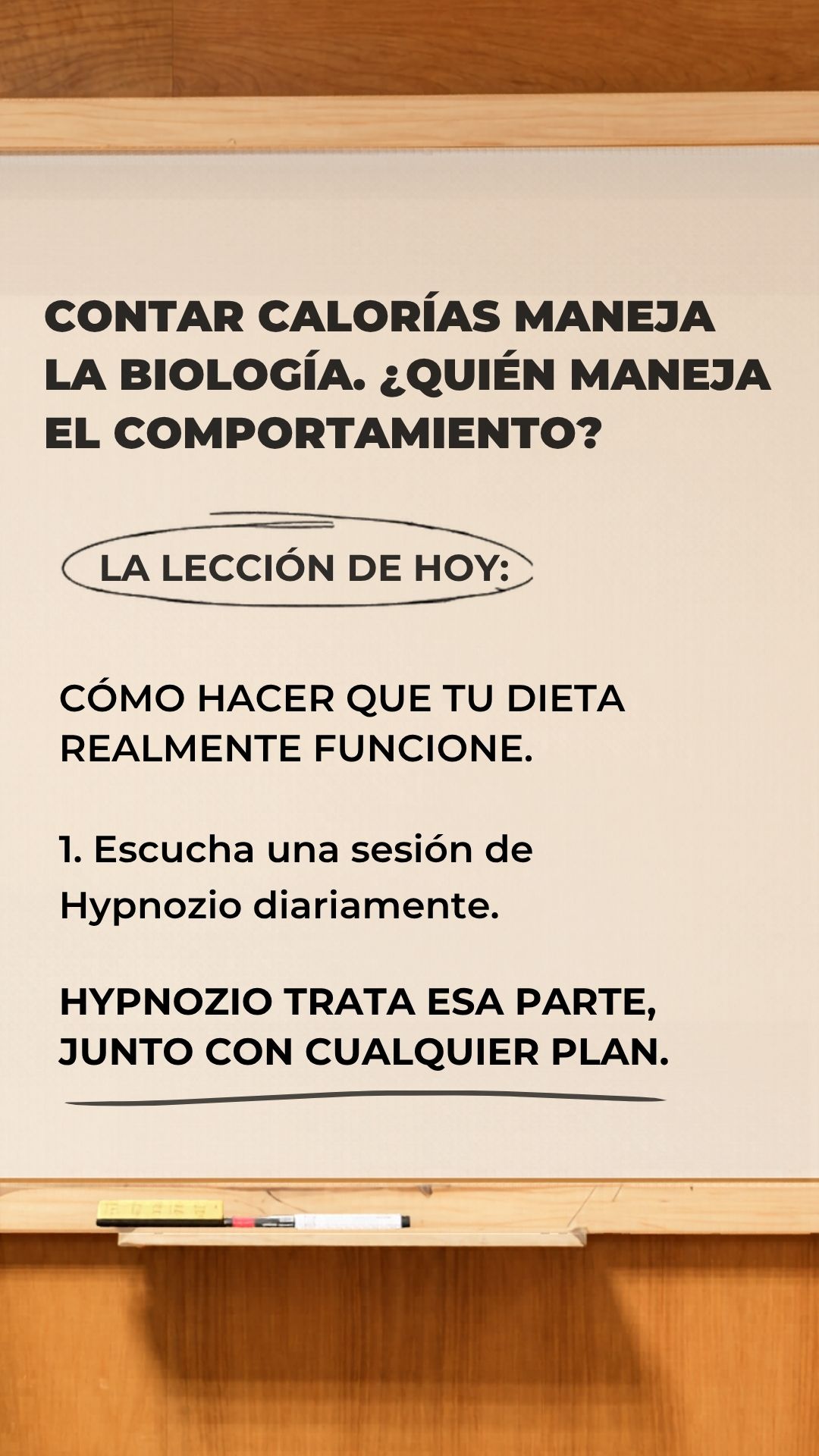 CONTAR CALORÍAS MANEJA LA BIOLOGÍA. ¿QUIÉN MANEJA EL COMPORTAMIENTO?

LA LECCIÓN DE HOY:

CÓMO HACER QUE TU DIETA REALMENTE FUNCIONE.

1. Escucha una sesión de Hypnozio diariamente.

HYPNOZIO TRATA ESA PARTE, JUNTO CON CUALQUIER PLAN.